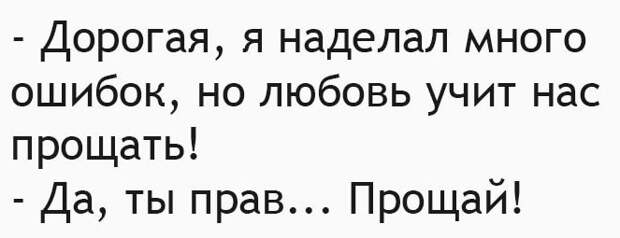 - Дорогая, я наделал много ошибок, но любовь учит нас прощать!
- Да, ты прав... Прощай!